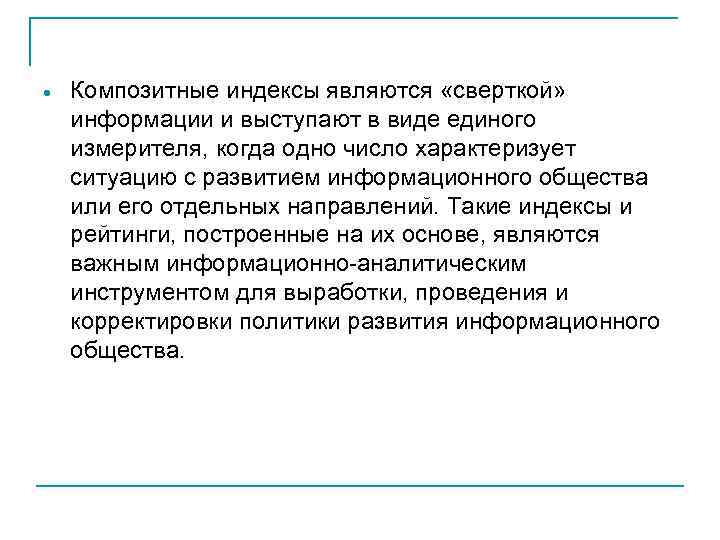 • Композитные индексы являются «сверткой» информации и выступают в виде единого измерителя, когда одно число характеризует ситуацию с развитием информационного общества или его отдельных направлений. Такие индексы и рейтинги, построенные на их основе, являются важным информационно-аналитическим инструментом для выработки, проведения и корректировки политики развития информационного общества.